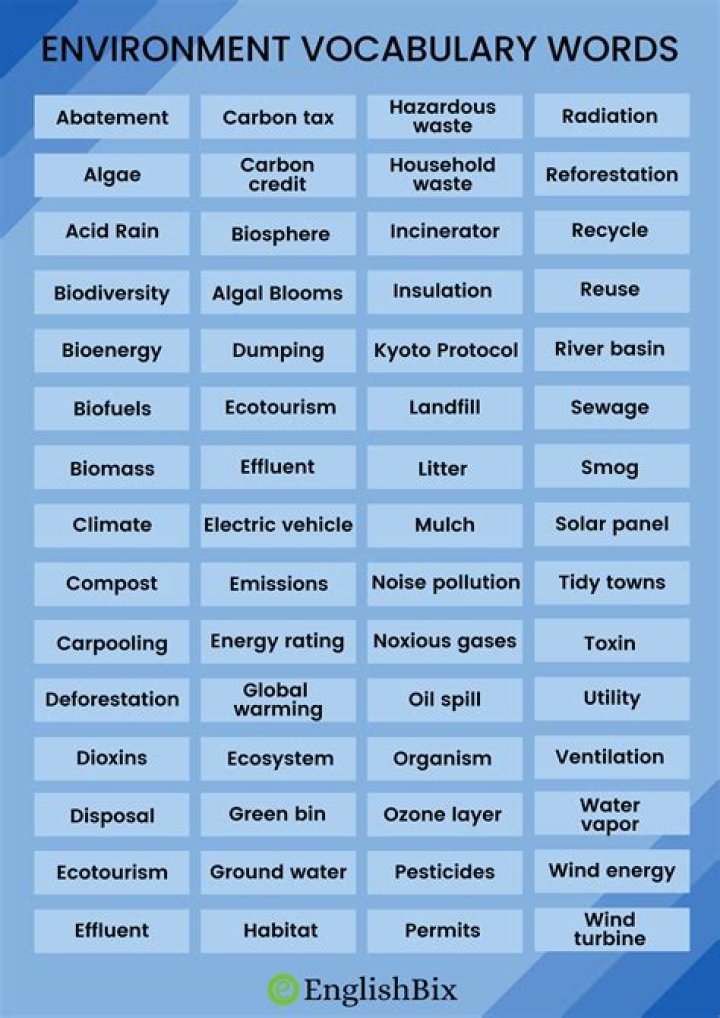 ENVIRONMENT VOCABULARY WORDS

Abatement
Algae
Acid Rain
Biodiversity
Bioenergy
Biofuels
Biomass
Climate
Compost
Carpooling
Deforestation
Dioxins
Disposal
Ecotourism
Effluent

Carbon tax
Carbon credit
Biosphere
Algal Blooms
Dumping
Ecotourism
Effluent
Electric vehicle
Emissions
Energy rating
Global warming
Ecosystem
Green bin
Ground water
Habitat

Hazardous waste
Household waste
Incinerator
Insulation
Kyoto Protocol
Landfill
Litter
Mulch
Noise pollution
Noxious gases
Oil spill
Organism
Ozone layer
Pesticides
Permits

Radiation
Reforestation
Recycle
Reuse
River basin
Sewage
Smog
Solar panel
Tidy towns
Toxin
Utility
Ventilation
Water vapor
Wind energy
Wind turbine

EnglishBix